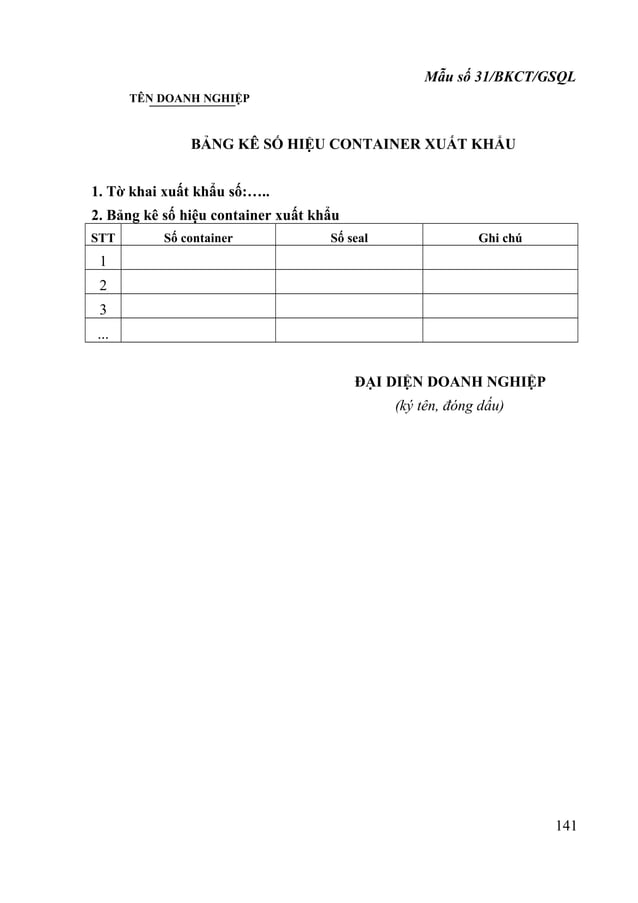 Mẫu số 31/BKCT/GSQL

TÊN DOANH NGHIỆP

BẢNG KÊ SỐ HIỆU CONTAINER XUẤT KHẨU

1. Tờ khai xuất khẩu số:…..
2. Bảng kê số hiệu container xuất khẩu

| STT | Số container | Số seal | Ghi chú |
|---|---|---|---|
| 1 | | | |
| 2 | | | |
| 3 | | | |
| ... | | | |

ĐẠI DIỆN DOANH NGHIỆP
(ký tên, đóng dấu)

141